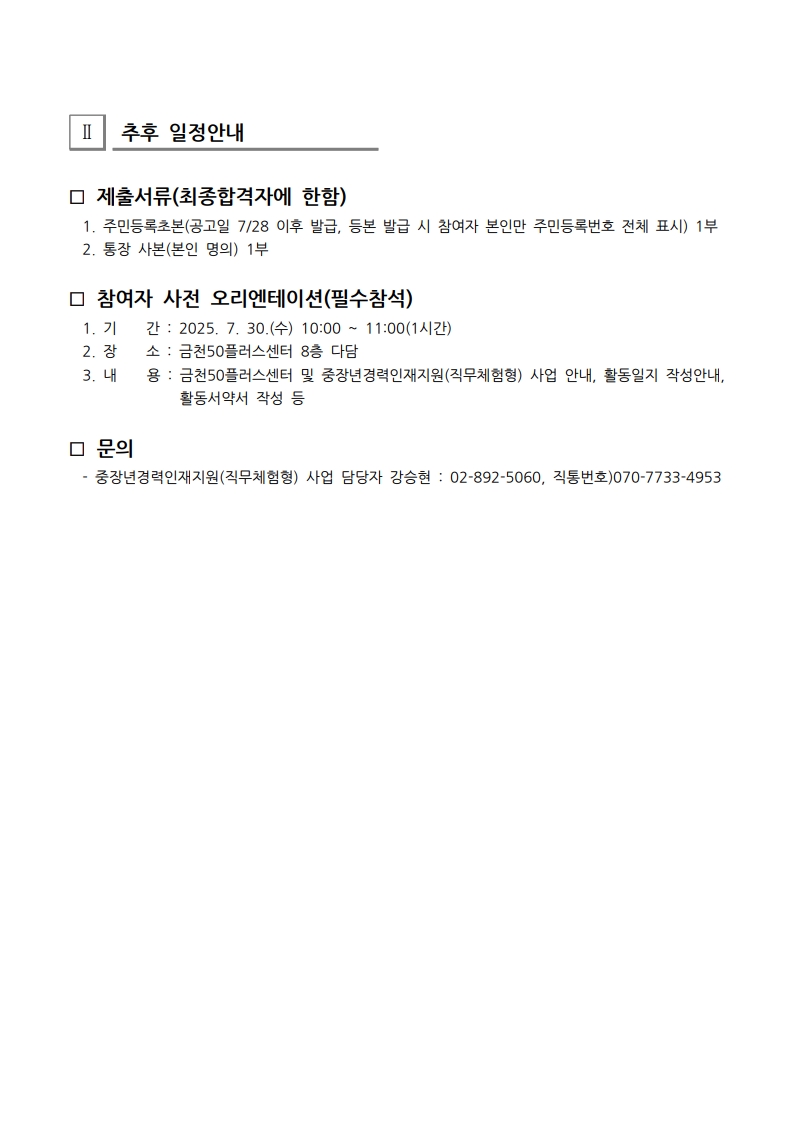 Ⅱ 추후 일정안내

□ 제출서류(최종합격자에 한함)

1. 주민등록초본(공고일 7/28 이후 발급, 등본 발급 시 참여자 본인만 주민등록번호 전체 표시) 1부
2. 통장 사본(본인 명의) 1부

□ 참여자 사전 오리엔테이션(필수참석)

1. 기 간 : 2025. 7. 30.(수) 10:00 ~ 11:00(1시간)
2. 장 소 : 금천50플러스센터 8층 다담
3. 내 용 : 금천50플러스센터 및 중장년경력인재지원(직무체험형) 사업 안내, 활동일지 작성안내, 활동서약서 작성 등

□ 문의

- 중장년경력인재지원(직무체험형) 사업 담당자 강승현 : 02-892-5060, 직통번호)070-7733-4953